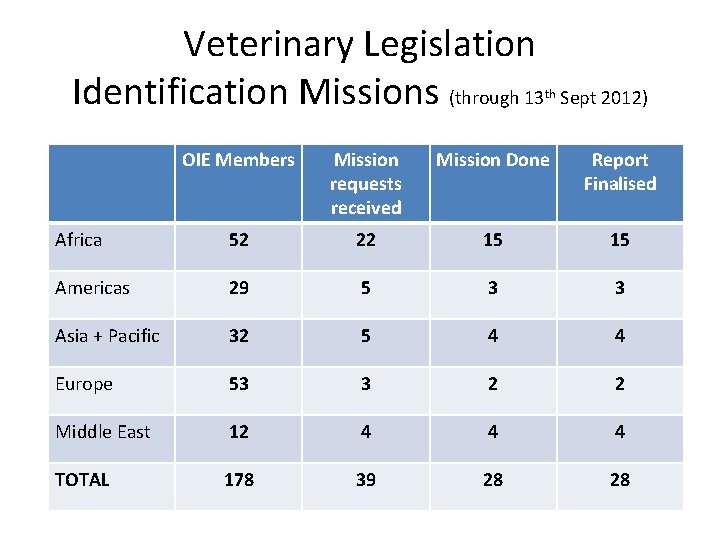 Veterinary Legislation
Identification Missions (through 13$^{th}$ Sept 2012)

| | OIE Members | Mission requests received | Mission Done | Report Finalised |
|---|---|---|---|---|
| Africa | 52 | 22 | 15 | 15 |
| Americas | 29 | 5 | 3 | 3 |
| Asia + Pacific | 32 | 5 | 4 | 4 |
| Europe | 53 | 3 | 2 | 2 |
| Middle East | 12 | 4 | 4 | 4 |
| TOTAL | 178 | 39 | 28 | 28 |